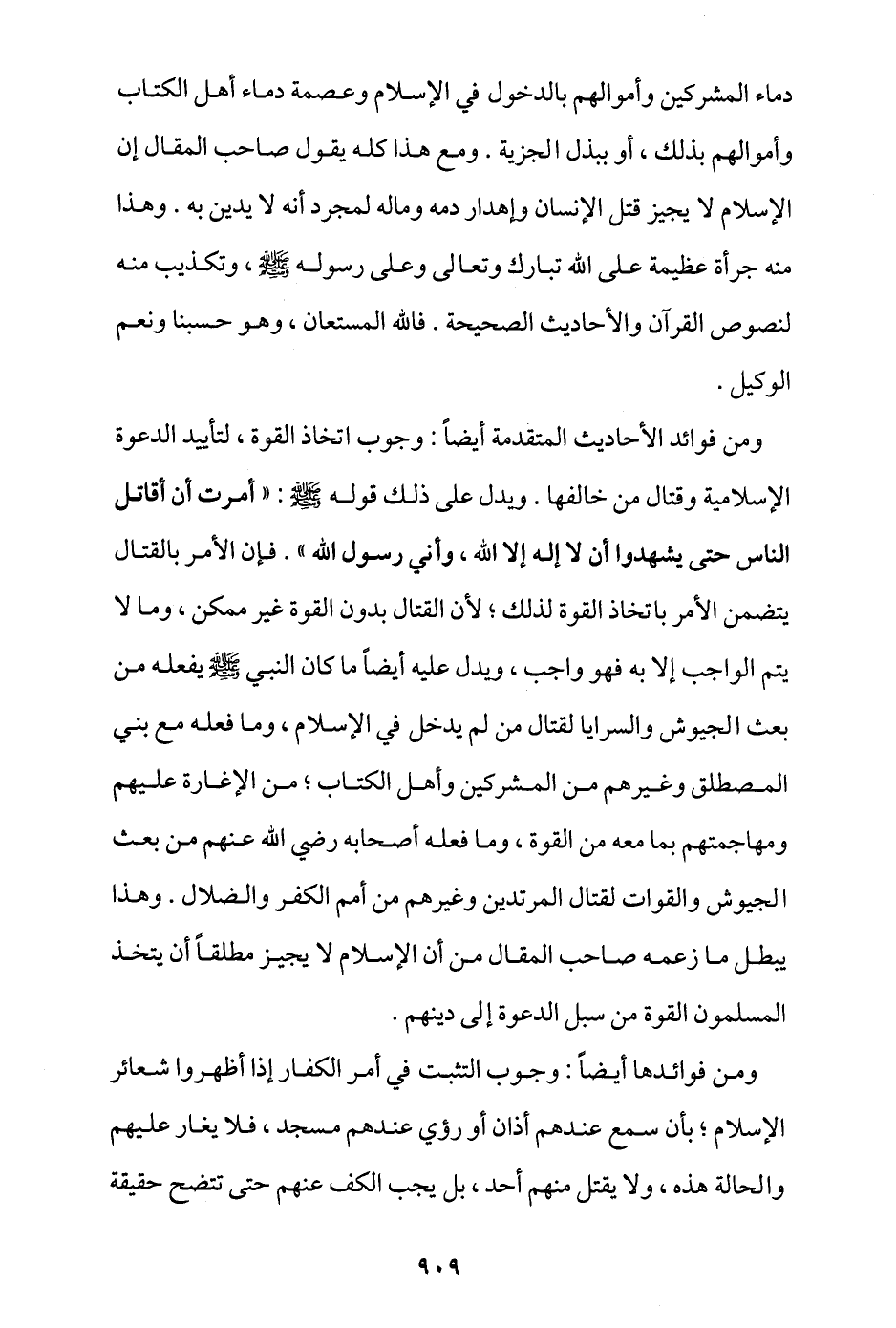 دماء المشركين وأموالهم بالدخول في الإسلام وعصمة دماء أهل الكتاب وأموالهم بذلك ، أو ببذل الجزية . ومع هذا كله يقول صاحب المقال إن الإسلام لا يجيز قتل الإنسان وإهدار دمه وماله لمجرد أنه لا يدين به . وهذا منه جرأة عظيمة على الله تبارك وتعالى وعلى رسوله ﷺ ، وتكذيب منه لنصوص القرآن والأحاديث الصحيحة . فالله المستعان ، وهو حسبنا ونعم الوكيل .

ومن فوائد الأحاديث المتقدمة أيضاً : وجوب اتخاذ القوة ، لتأييد الدعوة الإسلامية وقتال من خالفها . ويدل على ذلك قوله ﷺ : « أمرت أن أقاتل الناس حتى يشهدوا أن لا إله إلا الله ، وأني رسول الله » . فإن الأمر بالقتال يتضمن الأمر باتخاذ القوة لذلك ؛ لأن القتال بدون القوة غير ممكن ، وما لا يتم الواجب إلا به فهو واجب ، ويدل عليه أيضاً ما كان النبي ﷺ يفعله من بعث الجيوش والسرايا لقتال من لم يدخل في الإسلام ، وما فعله مع بني المصطلق وغيرهم من المشركين وأهل الكتاب ؛ من الإغارة عليهم ومهاجمتهم بما معه من القوة ، وما فعله أصحابه رضي الله عنهم من بعث الجيوش والقوات لقتال المرتدين وغيرهم من أمم الكفر والضلال . وهذا يبطل ما زعمه صاحب المقال من أن الإسلام لا يجيز مطلقاً أن يتخذ المسلمون القوة من سبل الدعوة إلى دينهم .

ومن فوائدها أيضاً : وجوب التثبت في أمر الكفار إذا أظهروا شعائر الإسلام ؛ بأن سمع عندهم أذان أو رؤي عندهم مسجد ، فلا يغار عليهم والحالة هذه ، ولا يقتل منهم أحد ، بل يجب الكف عنهم حتى تتضح حقيقة

٩٠٩